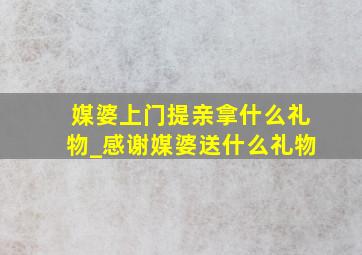 媒婆上门提亲拿什么礼物_感谢媒婆送什么礼物